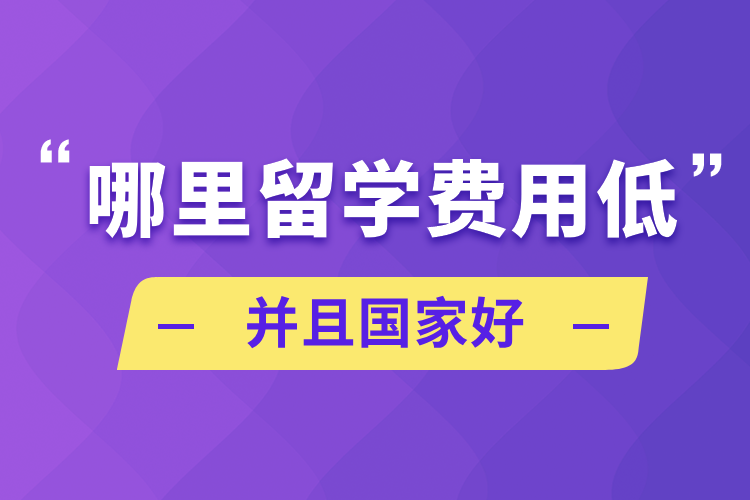 “哪里留学费用低”

— 并且国家好 —